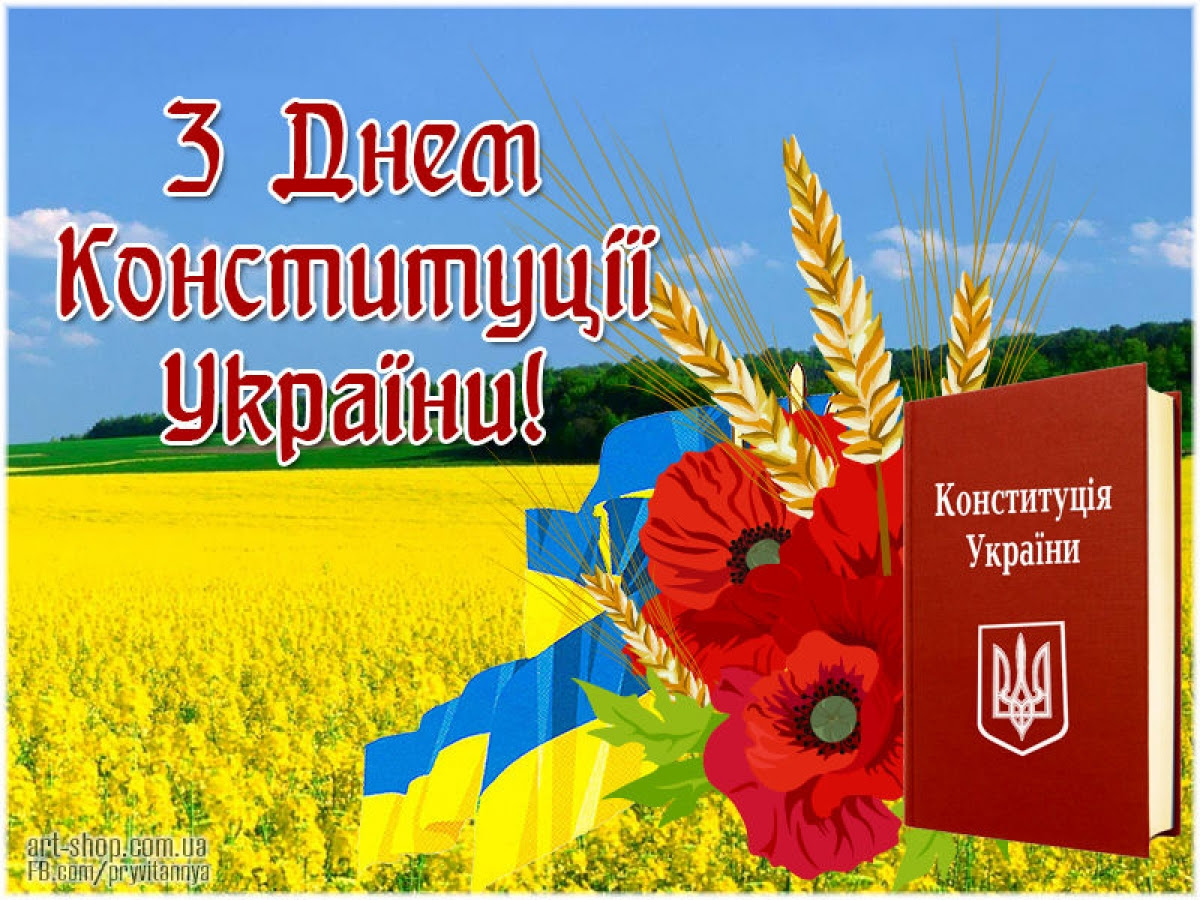 З Днем Конституції України!

Конституція України

art-shop.com.ua
FB.com/pryvitannya